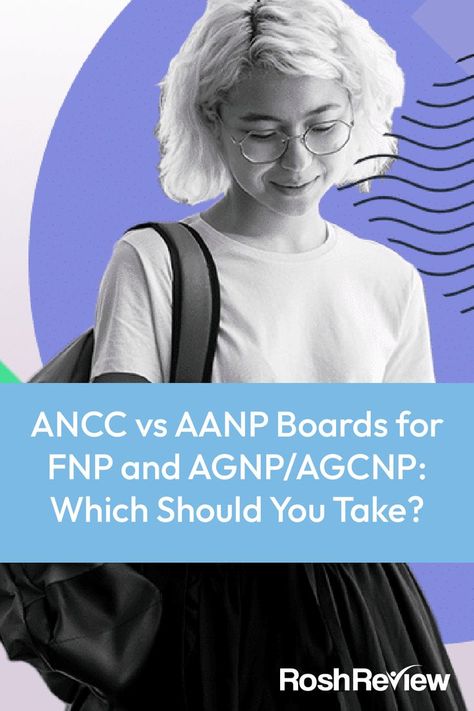 ANCC vs AANP Boards for FNP and AGNP/AGCNP: Which Should You Take?

RoshReview